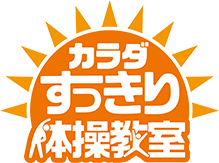 カラダ
すっきり
体操教室